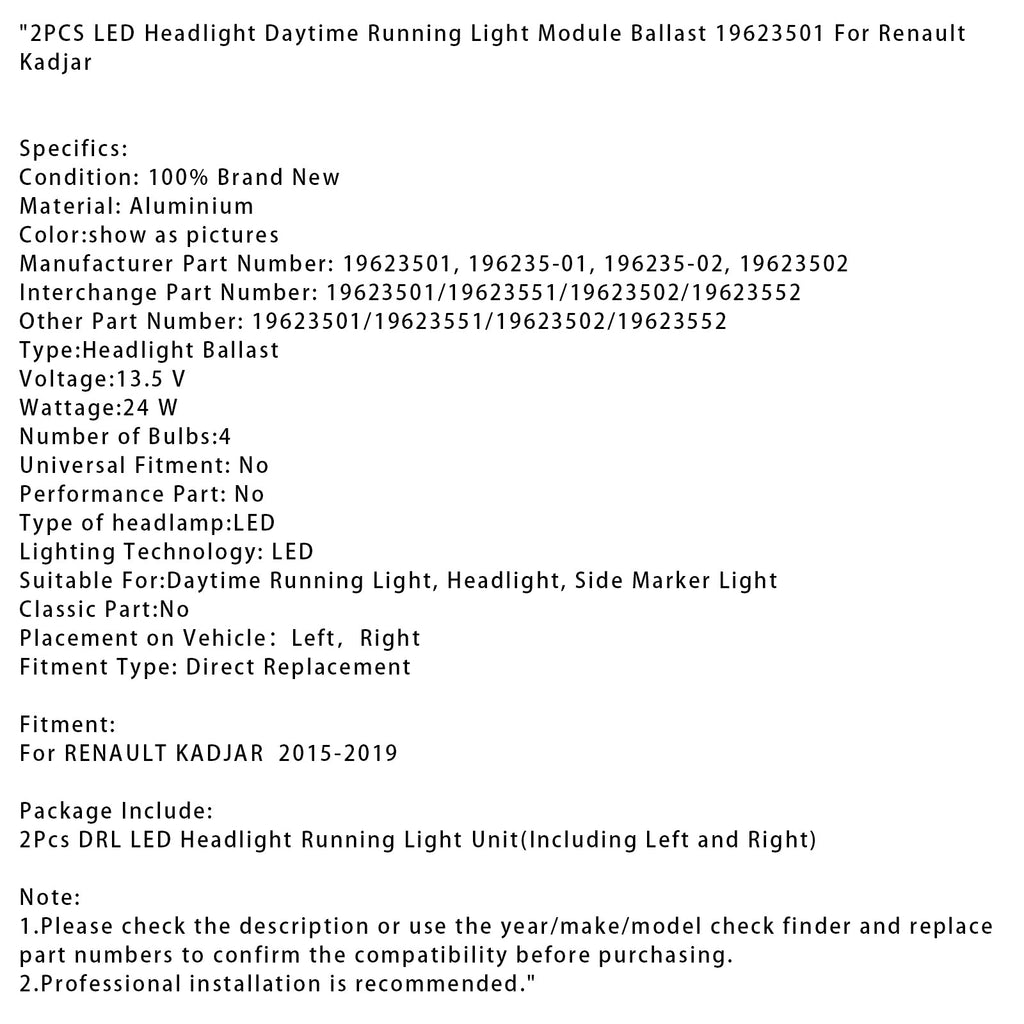 "2PCS LED Headlight Daytime Running Light Module Ballast 19623501 For Renault Kadjar

Specifics:
Condition: 100% Brand New
Material: Aluminium
Color:show as pictures
Manufacturer Part Number: 19623501, 196235-01, 196235-02, 19623502
Interchange Part Number: 19623501/19623551/19623502/19623552
Other Part Number: 19623501/19623551/19623502/19623552
Type:Headlight Ballast
Voltage:13.5 V
Wattage:24 W
Number of Bulbs:4
Universal Fitment: No
Performance Part: No
Type of headlamp:LED
Lighting Technology: LED
Suitable For:Daytime Running Light, Headlight, Side Marker Light
Classic Part:No
Placement on Vehicle: Left, Right
Fitment Type: Direct Replacement

Fitment:
For RENAULT KADJAR 2015-2019

Package Include:
2Pcs DRL LED Headlight Running Light Unit(Including Left and Right)

Note:
1.Please check the description or use the year/make/model check finder and replace part numbers to confirm the compatibility before purchasing.
2.Professional installation is recommended."